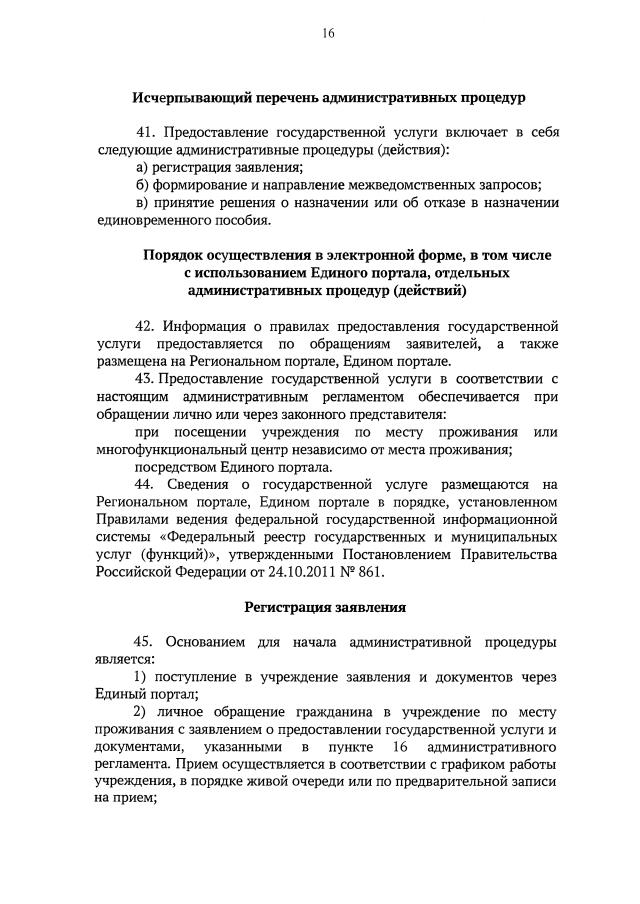 16

Исчерпывающий перечень административных процедур

41. Предоставление государственной услуги включает в себя следующие административные процедуры (действия):

а) регистрация заявления;

б) формирование и направление межведомственных запросов;

в) принятие решения о назначении или об отказе в назначении единовременного пособия.

Порядок осуществления в электронной форме, в том числе с использованием Единого портала, отдельных административных процедур (действий)

42. Информация о правилах предоставления государственной услуги предоставляется по обращениям заявителей, а также размещена на Региональном портале, Едином портале.

43. Предоставление государственной услуги в соответствии с настоящим административным регламентом обеспечивается при обращении лично или через законного представителя:

при посещении учреждения по месту проживания или многофункциональный центр независимо от места проживания;

посредством Единого портала.

44. Сведения о государственной услуге размещаются на Региональном портале, Едином портале в порядке, установленном Правилами ведения федеральной государственной информационной системы «Федеральный реестр государственных и муниципальных услуг (функций)», утвержденными Постановлением Правительства Российской Федерации от 24.10.2011 № 861.

Регистрация заявления

45. Основанием для начала административной процедуры является:

1) поступление в учреждение заявления и документов через Единый портал;

2) личное обращение гражданина в учреждение по месту проживания с заявлением о предоставлении государственной услуги и документами, указанными в пункте 16 административного регламента. Прием осуществляется в соответствии с графиком работы учреждения, в порядке живой очереди или по предварительной записи на прием;